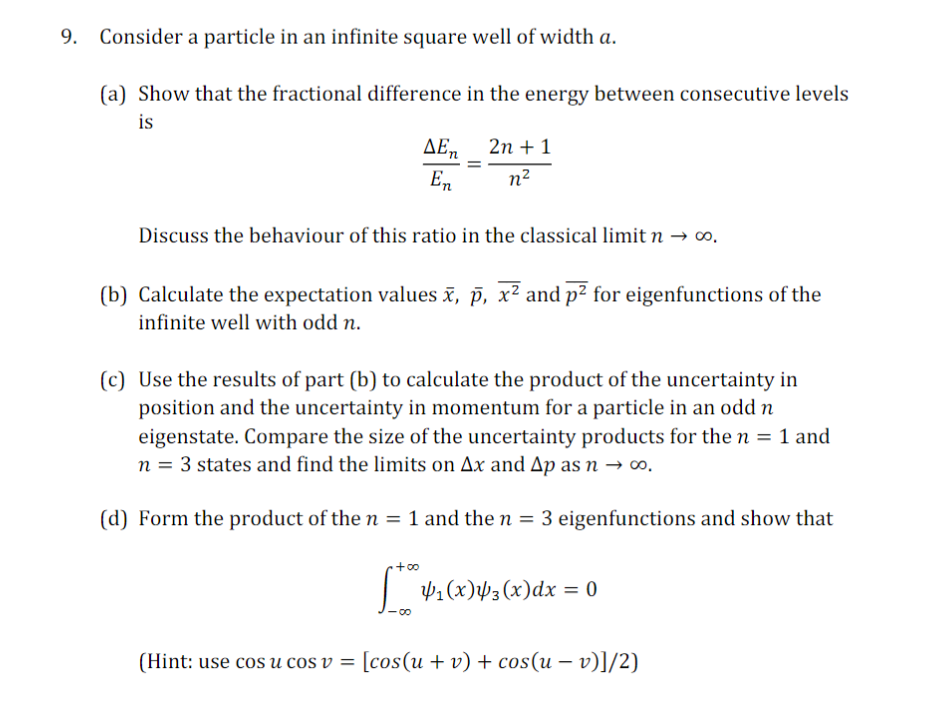 9. Consider a particle in an infinite square well of width $a$.

(a) Show that the fractional difference in the energy between consecutive levels is

$$\frac{\Delta E_n}{E_n} = \frac{2n+1}{n^2}$$

Discuss the behaviour of this ratio in the classical limit $n \to \infty$.

(b) Calculate the expectation values $\bar{x}$, $\bar{p}$, $\overline{x^2}$ and $\overline{p^2}$ for eigenfunctions of the infinite well with odd $n$.

(c) Use the results of part (b) to calculate the product of the uncertainty in position and the uncertainty in momentum for a particle in an odd $n$ eigenstate. Compare the size of the uncertainty products for the $n = 1$ and $n = 3$ states and find the limits on $\Delta x$ and $\Delta p$ as $n \to \infty$.

(d) Form the product of the $n = 1$ and the $n = 3$ eigenfunctions and show that

$$\int_{-\infty}^{+\infty} \psi_1(x)\psi_3(x)dx = 0$$

(Hint: use $\cos u \cos v = [cos(u+v) + cos(u-v)]/2$)